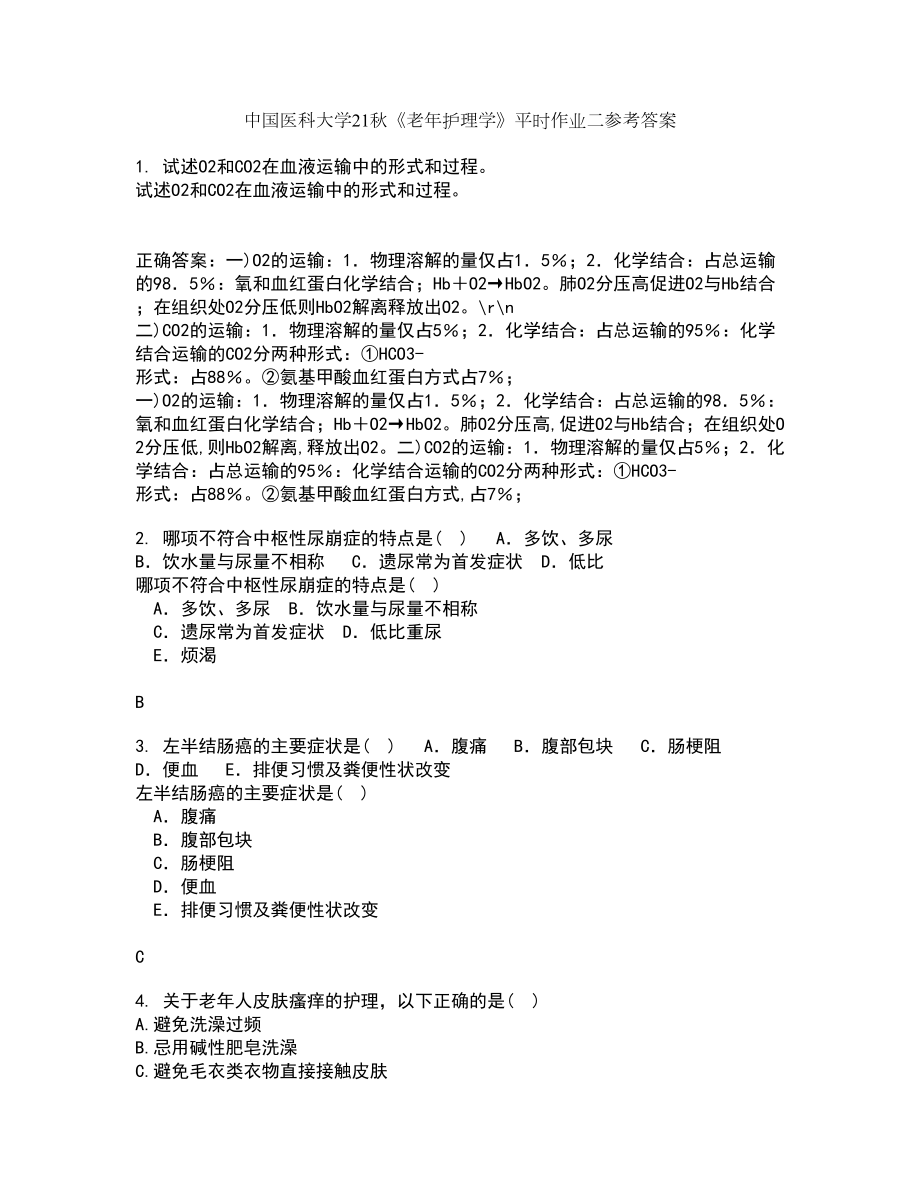 中国医科大学21秋《老年护理学》平时作业二参考答案

1. 试述O2和CO2在血液运输中的形式和过程。
试述O2和CO2在血液运输中的形式和过程。

正确答案：一)O2的运输：1．物理溶解的量仅占1．5%；2．化学结合：占总运输的98．5%：氧和血红蛋白化学结合；Hb＋O2→HbO2。肺O2分压高促进O2与Hb结合；在组织处O2分压低则HbO2解离释放出O2。\r\n
二)CO2的运输：1．物理溶解的量仅占5%；2．化学结合：占总运输的95%：化学结合运输的CO2分两种形式：①HCO3-
形式：占88%。②氨基甲酸血红蛋白方式占7%；
一)O2的运输：1．物理溶解的量仅占1．5%；2．化学结合：占总运输的98．5%：氧和血红蛋白化学结合；Hb＋O2→HbO2。肺O2分压高,促进O2与Hb结合；在组织处O2分压低,则HbO2解离,释放出O2。二)CO2的运输：1．物理溶解的量仅占5%；2．化学结合：占总运输的95%：化学结合运输的CO2分两种形式：①HCO3-
形式：占88%。②氨基甲酸血红蛋白方式,占7%；

2. 哪项不符合中枢性尿崩症的特点是( )　A．多饮、多尿　B．饮水量与尿量不相称　C．遗尿常为首发症状　D．低比
哪项不符合中枢性尿崩症的特点是( )
A．多饮、多尿　B．饮水量与尿量不相称
C．遗尿常为首发症状　D．低比重尿
E．烦渴

B

3. 左半结肠癌的主要症状是( )　A．腹痛　B．腹部包块　C．肠梗阻　D．便血　E．排便习惯及粪便性状改变
左半结肠癌的主要症状是( )
A．腹痛
B．腹部包块
C．肠梗阻
D．便血
E．排便习惯及粪便性状改变

C

4. 关于老年人皮肤瘙痒的护理，以下正确的是( )
A.避免洗澡过频
B.忌用碱性肥皂洗澡
C.避免毛衣类衣物直接接触皮肤